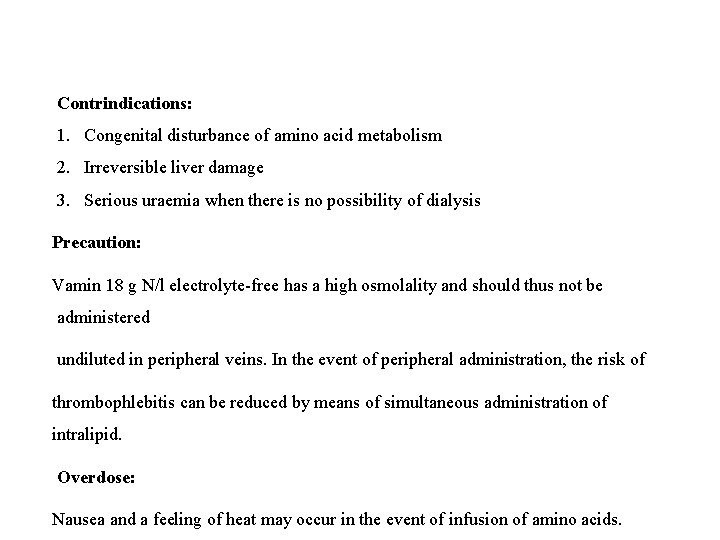 Contrindications:

1. Congenital disturbance of amino acid metabolism
2. Irreversible liver damage
3. Serious uraemia when there is no possibility of dialysis

Precaution:

Vamin 18 g N/l electrolyte-free has a high osmolality and should thus not be administered undiluted in peripheral veins. In the event of peripheral administration, the risk of thrombophlebitis can be reduced by means of simultaneous administration of intralipid.

Overdose:

Nausea and a feeling of heat may occur in the event of infusion of amino acids.